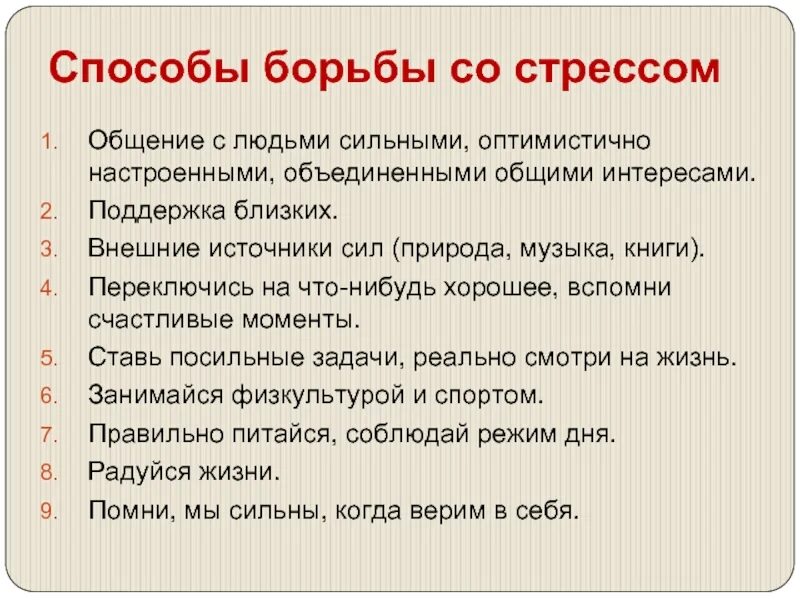 Способы борьбы со стрессом

1. Общение с людьми сильными, оптимистично настроенными, объединенными общими интересами.
2. Поддержка близких.
3. Внешние источники сил (природа, музыка, книги).
4. Переключись на что-нибудь хорошее, вспомни счастливые моменты.
5. Ставь посильные задачи, реально смотри на жизнь.
6. Занимайся физкультурой и спортом.
7. Правильно питайся, соблюдай режим дня.
8. Радуйся жизни.
9. Помни, мы сильны, когда верим в себя.